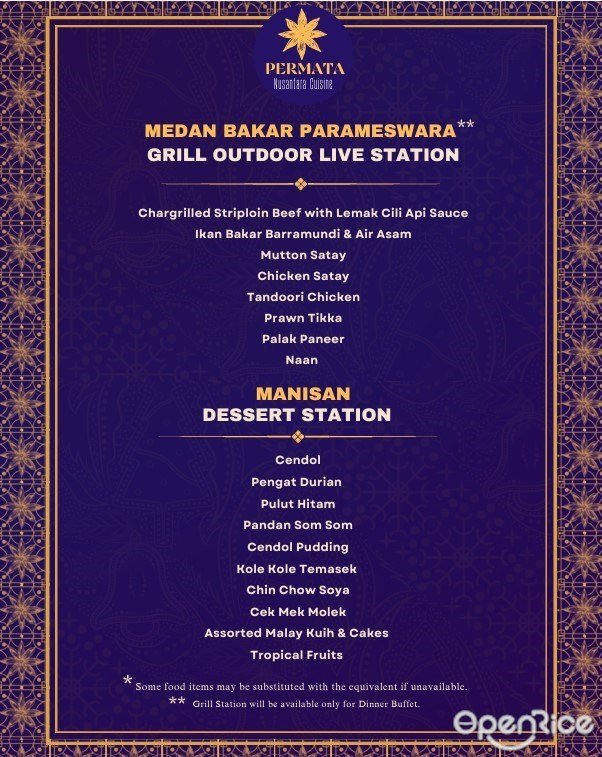 PERMATA
Nusantara Cuisine

MEDAN BAKAR PARAMESWARA**
GRILL OUTDOOR LIVE STATION

Chargrilled Striploin Beef with Lemak Cili Api Sauce
Ikan Bakar Barramundi & Air Asam
Mutton Satay
Chicken Satay
Tandoori Chicken
Prawn Tikka
Palak Paneer
Naan

MANISAN
DESSERT STATION

Cendol
Pengat Durian
Pulut Hitam
Pandan Som Som
Cendol Pudding
Kole Kole Temasek
Chin Chow Soya
Cek Mek Molek
Assorted Malay Kuih & Cakes
Tropical Fruits

* Some food items may be substituted with the equivalent if unavailable.
** Grill Station will be available only for Dinner Buffet.

OpenRice